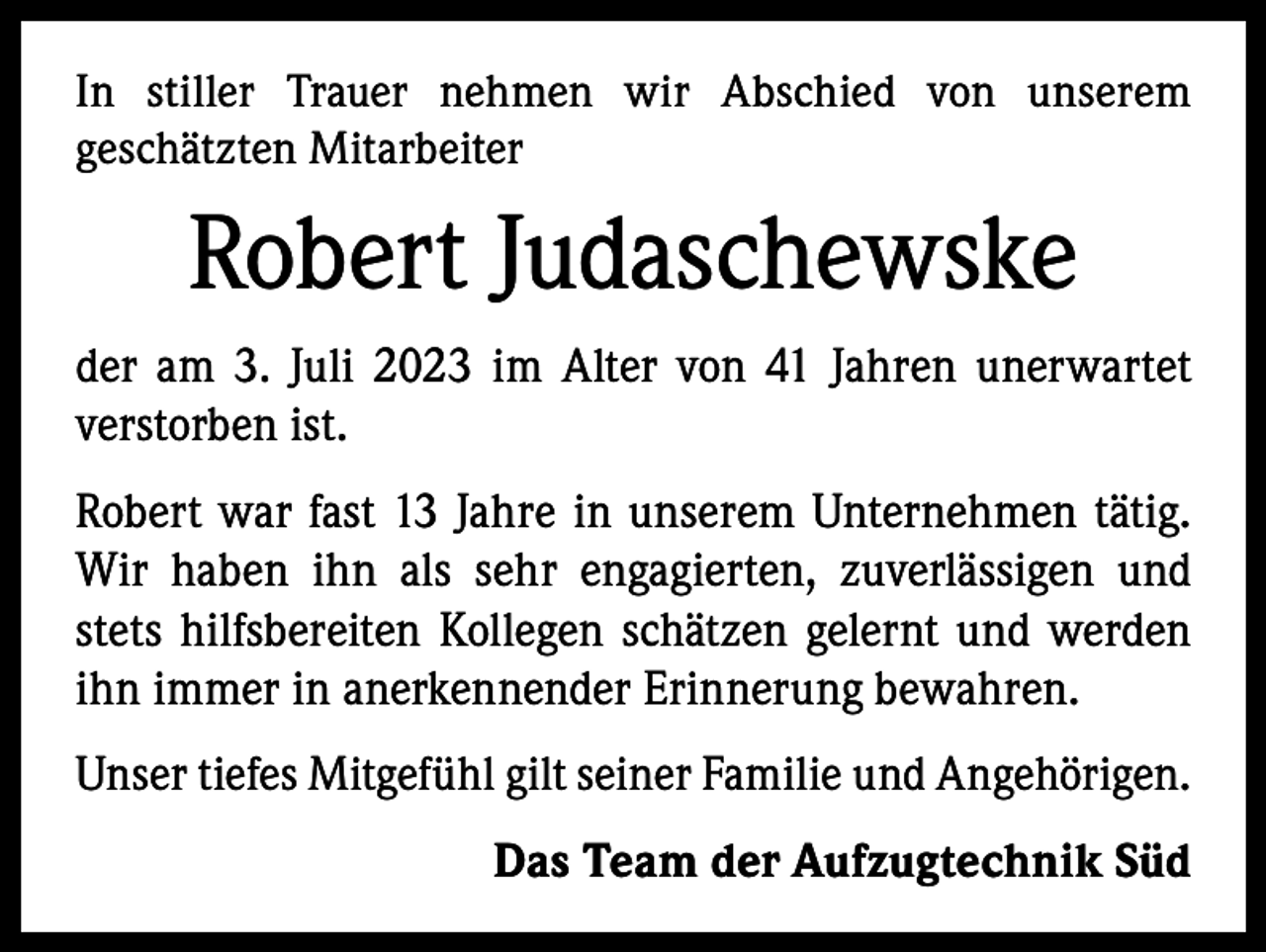 In stiller Trauer nehmen wir Abschied von unserem geschätzten Mitarbeiter

Robert Judaschewske

der am 3. Juli 2023 im Alter von 41 Jahren unerwartet verstorben ist.

Robert war fast 13 Jahre in unserem Unternehmen tätig. Wir haben ihn als sehr engagierten, zuverlässigen und stets hilfsbereiten Kollegen schätzen gelernt und werden ihn immer in anerkennender Erinnerung bewahren.

Unser tiefes Mitgefühl gilt seiner Familie und Angehörigen.

Das Team der Aufzugtechnik Süd